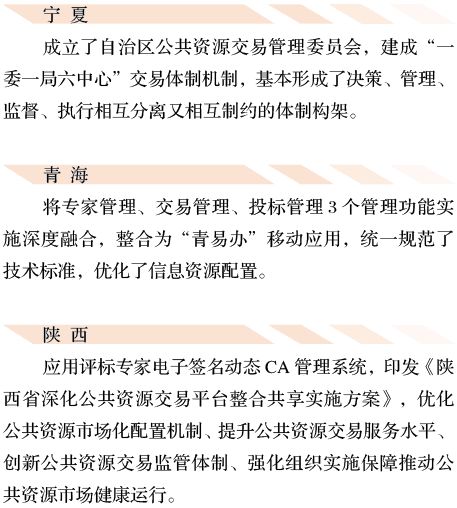 宁 夏

成立了自治区公共资源交易管理委员会，建成“一委一局六中心”交易体制机制，基本形成了决策、管理、监督、执行相互分离又相互制约的体制构架。

青 海

将专家管理、交易管理、投标管理 3 个管理功能实施深度融合，整合为“青易办”移动应用，统一规范了技术标准，优化了信息资源配置。

陕 西

应用评标专家电子签名动态 CA 管理系统，印发《陕西省深化公共资源交易平台整合共享实施方案》，优化公共资源市场化配置机制、提升公共资源交易服务水平、创新公共资源交易监管体制、强化组织实施保障推动公共资源市场健康运行。